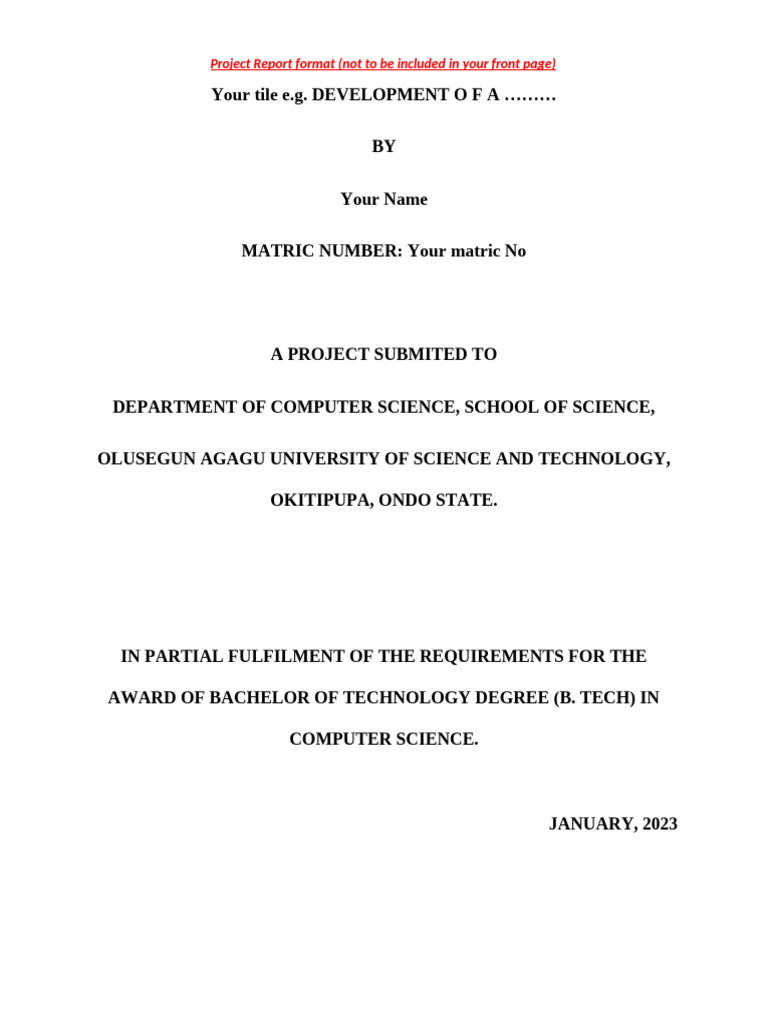 Project Report format (not to be included in your front page)

Your tile e.g. DEVELOPMENT O F A ………

BY

Your Name

MATRIC NUMBER: Your matric No

A PROJECT SUBMITED TO

DEPARTMENT OF COMPUTER SCIENCE, SCHOOL OF SCIENCE,

OLUSEGUN AGAGU UNIVERSITY OF SCIENCE AND TECHNOLOGY,

OKITIPUPA, ONDO STATE.

IN PARTIAL FULFILMENT OF THE REQUIREMENTS FOR THE AWARD OF BACHELOR OF TECHNOLOGY DEGREE (B. TECH) IN COMPUTER SCIENCE.

JANUARY, 2023